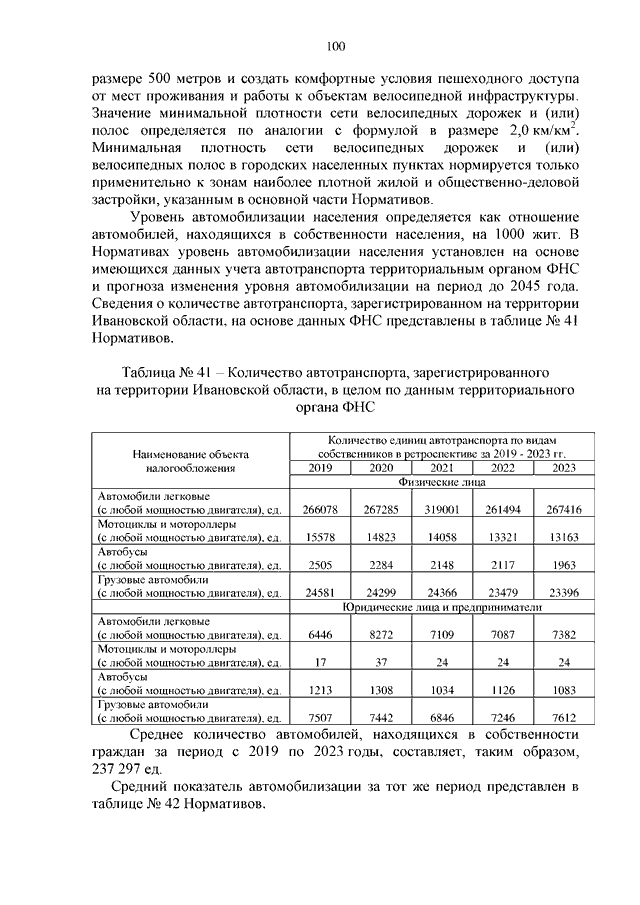 100

размере 500 метров и создать комфортные условия пешеходного доступа от мест проживания и работы к объектам велосипедной инфраструктуры. Значение минимальной плотности сети велосипедных дорожек и (или) полос определяется по аналогии с формулой в размере 2,0 км/км$^2$. Минимальная плотность сети велосипедных дорожек и (или) велосипедных полос в городских населенных пунктах нормируется только применительно к зонам наиболее плотной жилой и общественно-деловой застройки, указанным в основной части Нормативов.

Уровень автомобилизации населения определяется как отношение автомобилей, находящихся в собственности населения, на 1000 жит. В Нормативах уровень автомобилизации населения установлен на основе имеющихся данных учета автотранспорта территориальным органом ФНС и прогноза изменения уровня автомобилизации на период до 2045 года. Сведения о количестве автотранспорта, зарегистрированном на территории Ивановской области, на основе данных ФНС представлены в таблице № 41 Нормативов.

Таблица № 41 – Количество автотранспорта, зарегистрированного на территории Ивановской области, в целом по данным территориального органа ФНС

| Наименование объекта налогообложения | Количество единиц автотранспорта по видам собственников в ретроспективе за 2019 - 2023 гг. | | | | |
|---|---|---|---|---|---|
| | 2019 | 2020 | 2021 | 2022 | 2023 |
| | Физические лица | | | | |
| Автомобили легковые (с любой мощностью двигателя), ед. | 266078 | 267285 | 319001 | 261494 | 267416 |
| Мотоциклы и мотороллеры (с любой мощностью двигателя), ед. | 15578 | 14823 | 14058 | 13321 | 13163 |
| Автобусы (с любой мощностью двигателя), ед. | 2505 | 2284 | 2148 | 2117 | 1963 |
| Грузовые автомобили (с любой мощностью двигателя), ед. | 24581 | 24299 | 24366 | 23479 | 23396 |
| | Юридические лица и предприниматели | | | | |
| Автомобили легковые (с любой мощностью двигателя), ед. | 6446 | 8272 | 7109 | 7087 | 7382 |
| Мотоциклы и мотороллеры (с любой мощностью двигателя), ед. | 17 | 37 | 24 | 24 | 24 |
| Автобусы (с любой мощностью двигателя), ед. | 1213 | 1308 | 1034 | 1126 | 1083 |
| Грузовые автомобили (с любой мощностью двигателя), ед. | 7507 | 7442 | 6846 | 7246 | 7612 |

Среднее количество автомобилей, находящихся в собственности граждан за период с 2019 по 2023 годы, составляет, таким образом, 237 297 ед.

Средний показатель автомобилизации за тот же период представлен в таблице № 42 Нормативов.